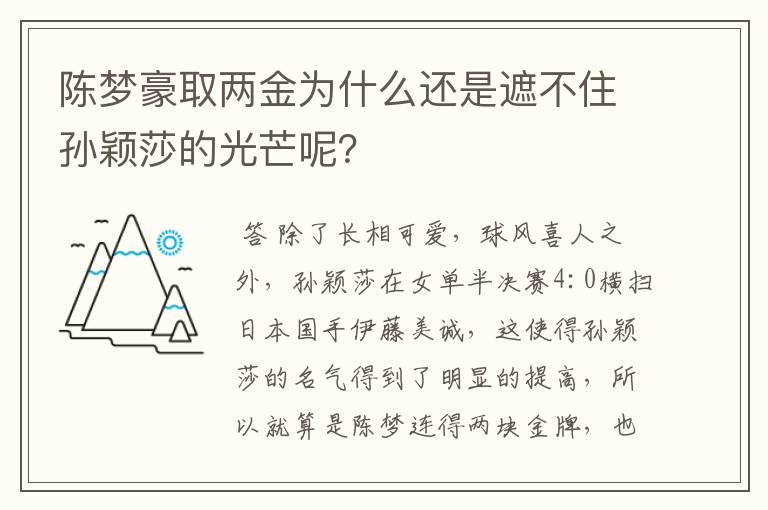 陈梦豪取两金为什么还是遮不住孙颖莎的光芒呢？

答 除了长相可爱，球风喜人之外，孙颖莎在女单半决赛4：0横扫日本国手伊藤美诚，这使得孙颖莎的名气得到了明显的提高，所以就算是陈梦连得两块金牌，也